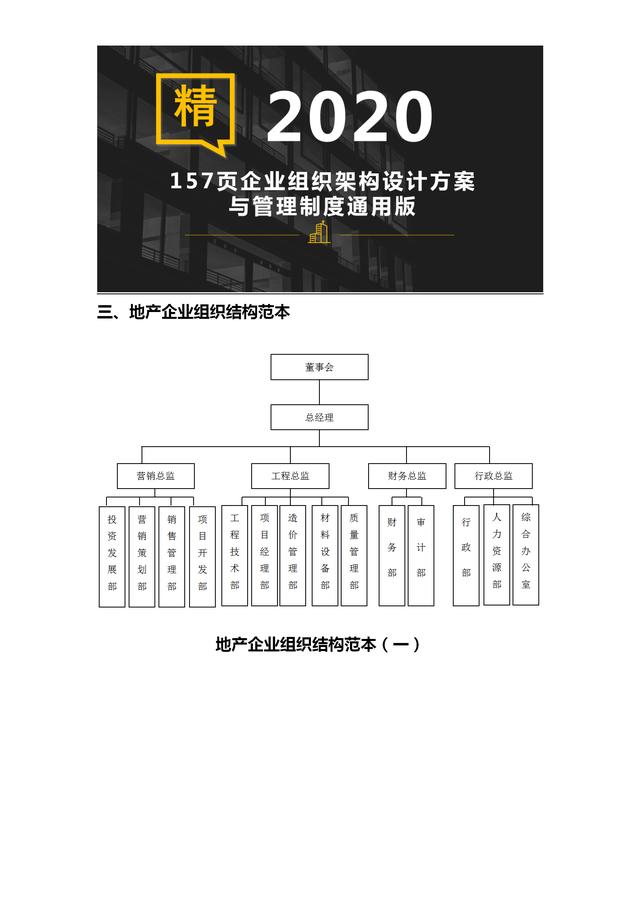 精

2020

157页企业组织架构设计方案
与管理制度通用版

三、地产企业组织结构范本

董事会

总经理

营销总监

工程总监

财务总监

行政总监

投资发展部

营销策划部

销售管理部

项目开发部

工程技术部

项目经理部

造价管理部

材料设备部

质量管理部

财务部

审计部

行政部

人力资源部

综合办公室

地产企业组织结构范本（一）